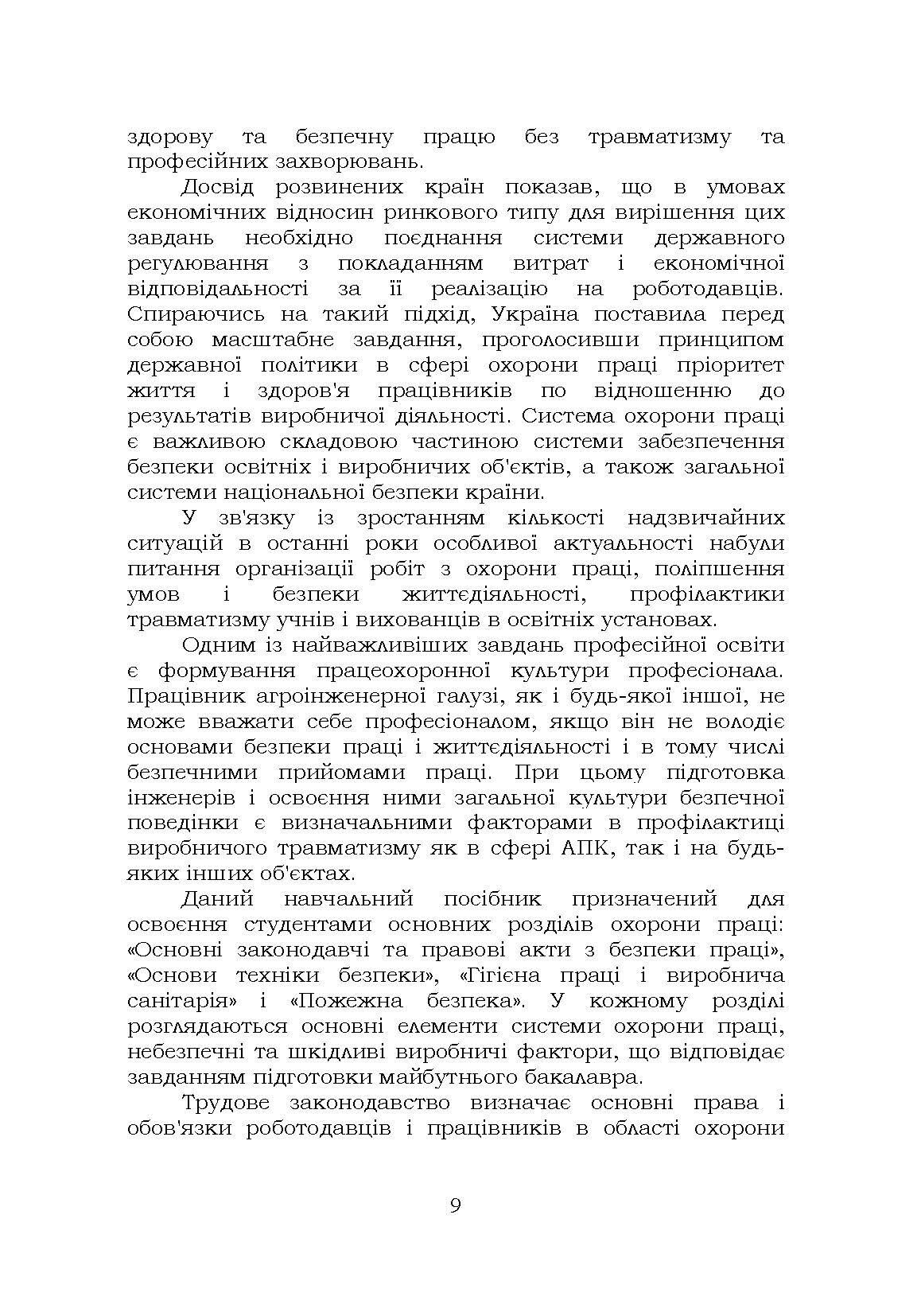 здорову та безпечну працю без травматизму та професійних захворювань.

Досвід розвинених країн показав, що в умовах економічних відносин ринкового типу для вирішення цих завдань необхідно поєднання системи державного регулювання з покладанням витрат і економічної відповідальності за її реалізацію на роботодавців. Спираючись на такий підхід, Україна поставила перед собою масштабне завдання, проголосивши принципом державної політики в сфері охорони праці пріоритет життя і здоров'я працівників по відношенню до результатів виробничої діяльності. Система охорони праці є важливою складовою частиною системи забезпечення безпеки освітніх і виробничих об'єктів, а також загальної системи національної безпеки країни.

У зв'язку із зростанням кількості надзвичайних ситуацій в останні роки особливої актуальності набули питання організації робіт з охорони праці, поліпшення умов і безпеки життєдіяльності, профілактики травматизму учнів і вихованців в освітніх установах.

Одним із найважливіших завдань професійної освіти є формування працеохоронної культури професіонала. Працівник агроінженерної галузі, як і будь-якої іншої, не може вважати себе професіоналом, якщо він не володіє основами безпеки праці і життєдіяльності і в тому числі безпечними прийомами праці. При цьому підготовка інженерів і освоєння ними загальної культури безпечної поведінки є визначальними факторами в профілактиці виробничого травматизму як в сфері АПК, так і на будь-яких інших об'єктах.

Даний навчальний посібник призначений для освоєння студентами основних розділів охорони праці: «Основні законодавчі та правові акти з безпеки праці», «Основи техніки безпеки», «Гігієна праці і виробнича санітарія» і «Пожежна безпека». У кожному розділі розглядаються основні елементи системи охорони праці, небезпечні та шкідливі виробничі фактори, що відповідає завданням підготовки майбутнього бакалавра.

Трудове законодавство визначає основні права і обов'язки роботодавців і працівників в області охорони

9